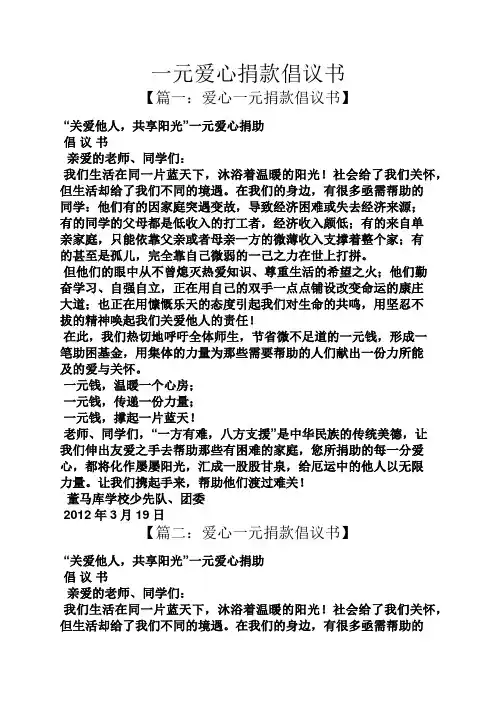 一元爱心捐款倡议书

【篇一：爱心一元捐款倡议书】

“关爱他人，共享阳光”一元爱心捐助

倡 议 书

亲爱的老师、同学们：

我们生活在同一片蓝天下，沐浴着温暖的阳光！社会给了我们关怀，但生活却给了我们不同的境遇。在我们的身边，有很多亟需帮助的同学：他们有的因家庭突遇变故，导致经济困难或失去经济来源；有的同学的父母都是低收入的打工者，经济收入颇低；有的来自单亲家庭，只能依靠父亲或者母亲一方的微薄收入支撑着整个家；有的甚至是孤儿，完全靠自己微弱的一己之力在世上打拼。

但他们的眼中从不曾熄灭热爱知识、尊重生活的希望之火；他们勤奋学习、自强自立，正在用自己的双手一点点铺设改变命运的康庄大道；也正在用慷慨乐天的态度引起我们对生命的共鸣，用坚忍不拔的精神唤起我们关爱他人的责任！

在此，我们热切地呼吁全体师生，节省微不足道的一元钱，形成一笔助困基金，用集体的力量为那些需要帮助的人们献出一份力所能及的爱与关怀。

一元钱，温暖一个心房；

一元钱，传递一份力量；

一元钱，撑起一片蓝天！

老师、同学们，“一方有难，八方支援”是中华民族的传统美德，让我们伸出友爱之手去帮助那些有困难的家庭，您所捐助的每一分爱心，都将化作屡屡阳光，汇成一股股甘泉，给厄运中的他人以无限力量。让我们携起手来，帮助他们渡过难关！

董马库学校少先队、团委

2012 年 3 月 19 日

【篇二：爱心一元捐款倡议书】

“关爱他人，共享阳光”一元爱心捐助

倡 议 书

亲爱的老师、同学们：

我们生活在同一片蓝天下，沐浴着温暖的阳光！社会给了我们关怀，但生活却给了我们不同的境遇。在我们的身边，有很多亟需帮助的